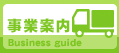 事業案内
Business guide